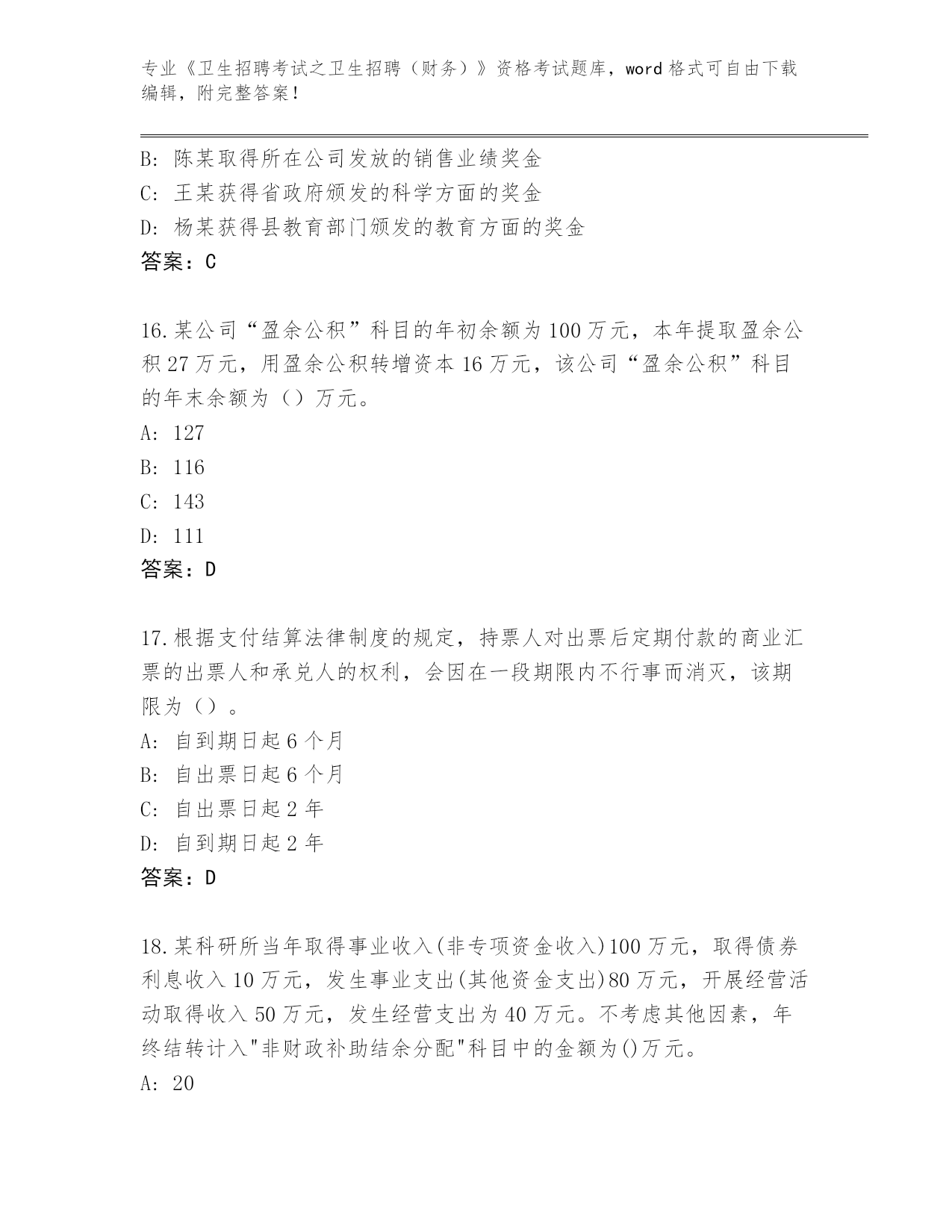 专业《卫生招聘考试之卫生招聘（财务）》资格考试题库，word 格式可自由下载编辑，附完整答案！

B: 陈某取得所在公司发放的销售业绩奖金
C: 王某获得省政府颁发的科学方面的奖金
D: 杨某获得县教育部门颁发的教育方面的奖金
答案：C

16.某公司“盈余公积”科目的年初余额为 100 万元，本年提取盈余公积 27 万元，用盈余公积转增资本 16 万元，该公司“盈余公积”科目的年末余额为（）万元。
A: 127
B: 116
C: 143
D: 111
答案：D

17.根据支付结算法律制度的规定，持票人对出票后定期付款的商业汇票的出票人和承兑人的权利，会因在一段期限内不行事而消灭，该期限为（）。
A: 自到期日起 6 个月
B: 自出票日起 6 个月
C: 自出票日起 2 年
D: 自到期日起 2 年
答案：D

18.某科研所当年取得事业收入(非专项资金收入)100 万元，取得债券利息收入 10 万元，发生事业支出(其他资金支出)80 万元，开展经营活动取得收入 50 万元，发生经营支出为 40 万元。不考虑其他因素，年终结转计入"非财政补助结余分配"科目中的金额为()万元。
A: 20